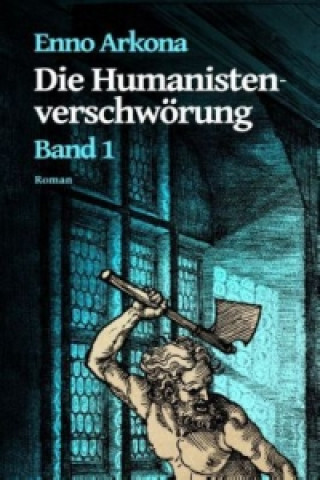 Enno Arkona

Die Humanistenverschwörung

Band 1

Roman